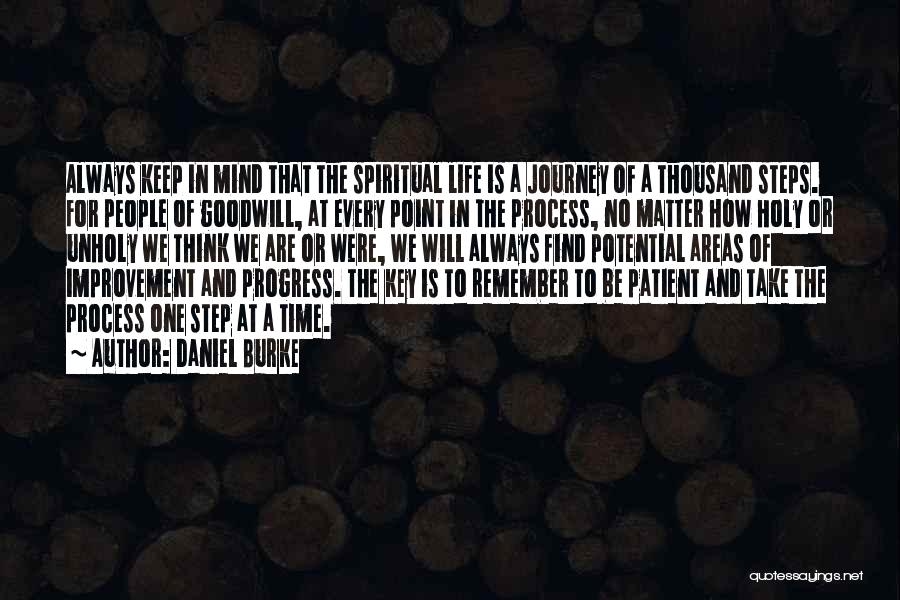 ALWAYS KEEP IN MIND THAT THE SPIRITUAL LIFE IS A JOURNEY OF A THOUSAND STEPS. FOR PEOPLE OF GOODWILL, AT EVERY POINT IN THE PROCESS, NO MATTER HOW HOLY OR UNHOLY WE THINK WE ARE OR WERE, WE WILL ALWAYS FIND POTENTIAL AREAS OF IMPROVEMENT AND PROGRESS. THE KEY IS TO REMEMBER TO BE PATIENT AND TAKE THE PROCESS ONE STEP AT A TIME.

~ AUTHOR: DANIEL BURKE

quotessayings.net